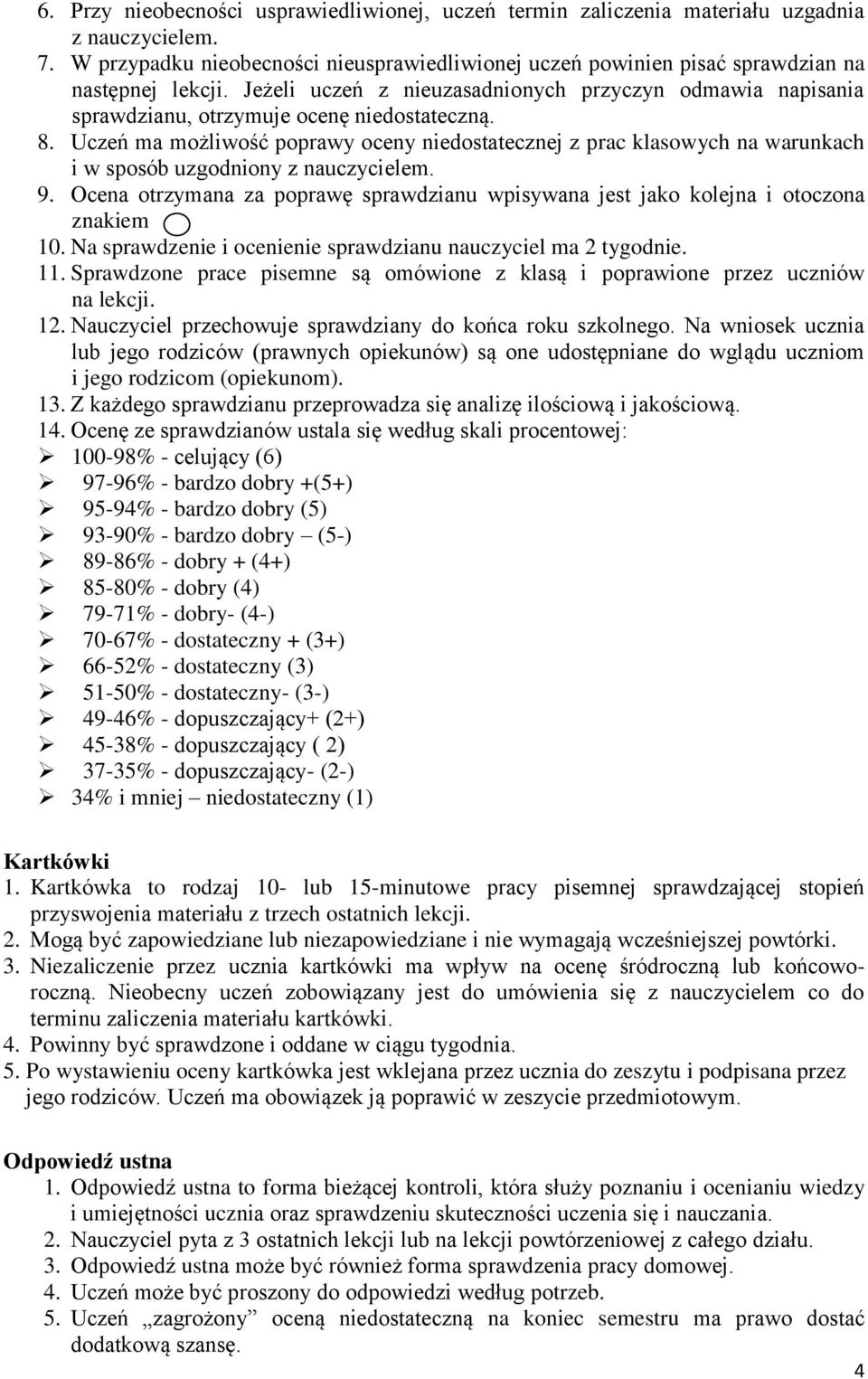 6. Przy nieobecności usprawiedliwionej, uczeń termin zaliczenia materiału uzgadnia z nauczycielem.
7. W przypadku nieobecności nieusprawiedliwionej uczeń powinien pisać sprawdzian na następnej lekcji. Jeżeli uczeń z nieuzasadnionych przyczyn odmawia napisania sprawdzianu, otrzymuje ocenę niedostateczną.
8. Uczeń ma możliwość poprawy oceny niedostatecznej z prac klasowych na warunkach i w sposób uzgodniony z nauczycielem.
9. Ocena otrzymana za poprawę sprawdzianu wpisywana jest jako kolejna i otoczona znakiem
10. Na sprawdzenie i ocenienie sprawdzianu nauczyciel ma 2 tygodnie.
11. Sprawdzone prace pisemne są omówione z klasą i poprawione przez uczniów na lekcji.
12. Nauczyciel przechowuje sprawdziany do końca roku szkolnego. Na wniosek ucznia lub jego rodziców (prawnych opiekunów) są one udostępniane do wglądu uczniom i jego rodzicom (opiekunom).
13. Z każdego sprawdzianu przeprowadza się analizę ilościową i jakościową.
14. Ocenę ze sprawdzianów ustala się według skali procentowej:
➢ 100-98% - celujący (6)
➢ 97-96% - bardzo dobry +(5+)
➢ 95-94% - bardzo dobry (5)
➢ 93-90% - bardzo dobry – (5-)
➢ 89-86% - dobry + (4+)
➢ 85-80% - dobry (4)
➢ 79-71% - dobry- (4-)
➢ 70-67% - dostateczny + (3+)
➢ 66-52% - dostateczny (3)
➢ 51-50% - dostateczny- (3-)
➢ 49-46% - dopuszczający+ (2+)
➢ 45-38% - dopuszczający ( 2)
➢ 37-35% - dopuszczający- (2-)
➢ 34% i mniej – niedostateczny (1)

Kartkówki
1. Kartkówka to rodzaj 10- lub 15-minutowe pracy pisemnej sprawdzającej stopień przyswojenia materiału z trzech ostatnich lekcji.
2. Mogą być zapowiedziane lub niezapowiedziane i nie wymagają wcześniejszej powtórki.
3. Niezaliczenie przez ucznia kartkówki ma wpływ na ocenę śródroczną lub końcoworoczną. Nieobecny uczeń zobowiązany jest do umówienia się z nauczycielem co do terminu zaliczenia materiału kartkówki.
4. Powinny być sprawdzone i oddane w ciągu tygodnia.
5. Po wystawieniu oceny kartkówka jest wklejana przez ucznia do zeszytu i podpisana przez jego rodziców. Uczeń ma obowiązek ją poprawić w zeszycie przedmiotowym.

Odpowiedź ustna
1. Odpowiedź ustna to forma bieżącej kontroli, która służy poznaniu i ocenianiu wiedzy i umiejętności ucznia oraz sprawdzeniu skuteczności uczenia się i nauczania.
2. Nauczyciel pyta z 3 ostatnich lekcji lub na lekcji powtórzeniowej z całego działu.
3. Odpowiedź ustna może być również forma sprawdzenia pracy domowej.
4. Uczeń może być proszony do odpowiedzi według potrzeb.
5. Uczeń „zagrożony” oceną niedostateczną na koniec semestru ma prawo dostać dodatkową szansę.

4